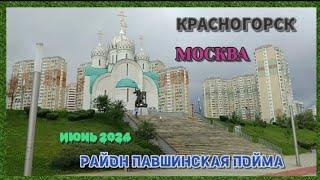 КРАСНОГОРСК

МОСКВА

ИЮНЬ 2024

РАЙОН ПАВШИНСКАЯ ПОЙМА